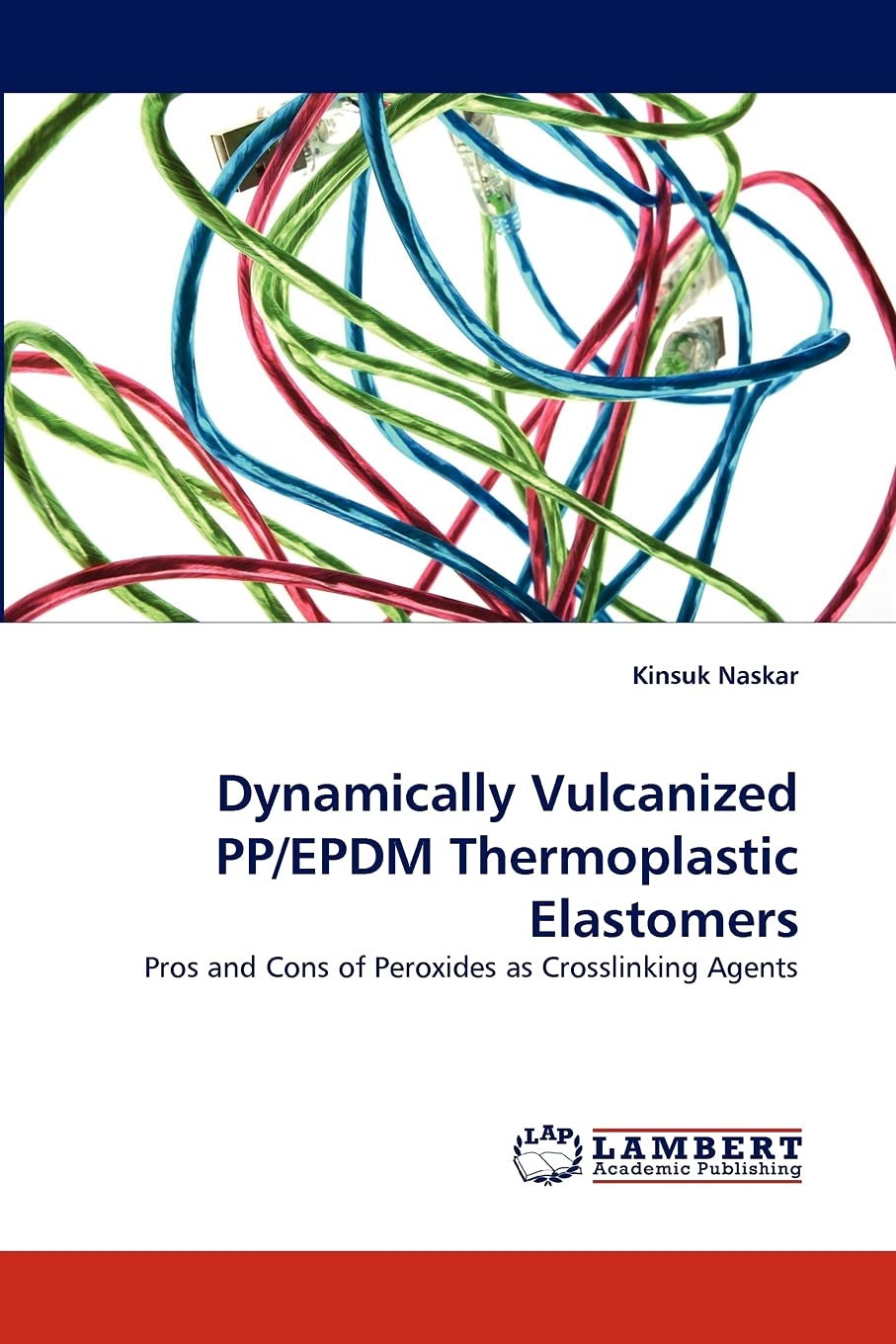 Kinsuk Naskar

Dynamically Vulcanized PP/EPDM Thermoplastic Elastomers

Pros and Cons of Peroxides as Crosslinking Agents

LAP LAMBERT Academic Publishing